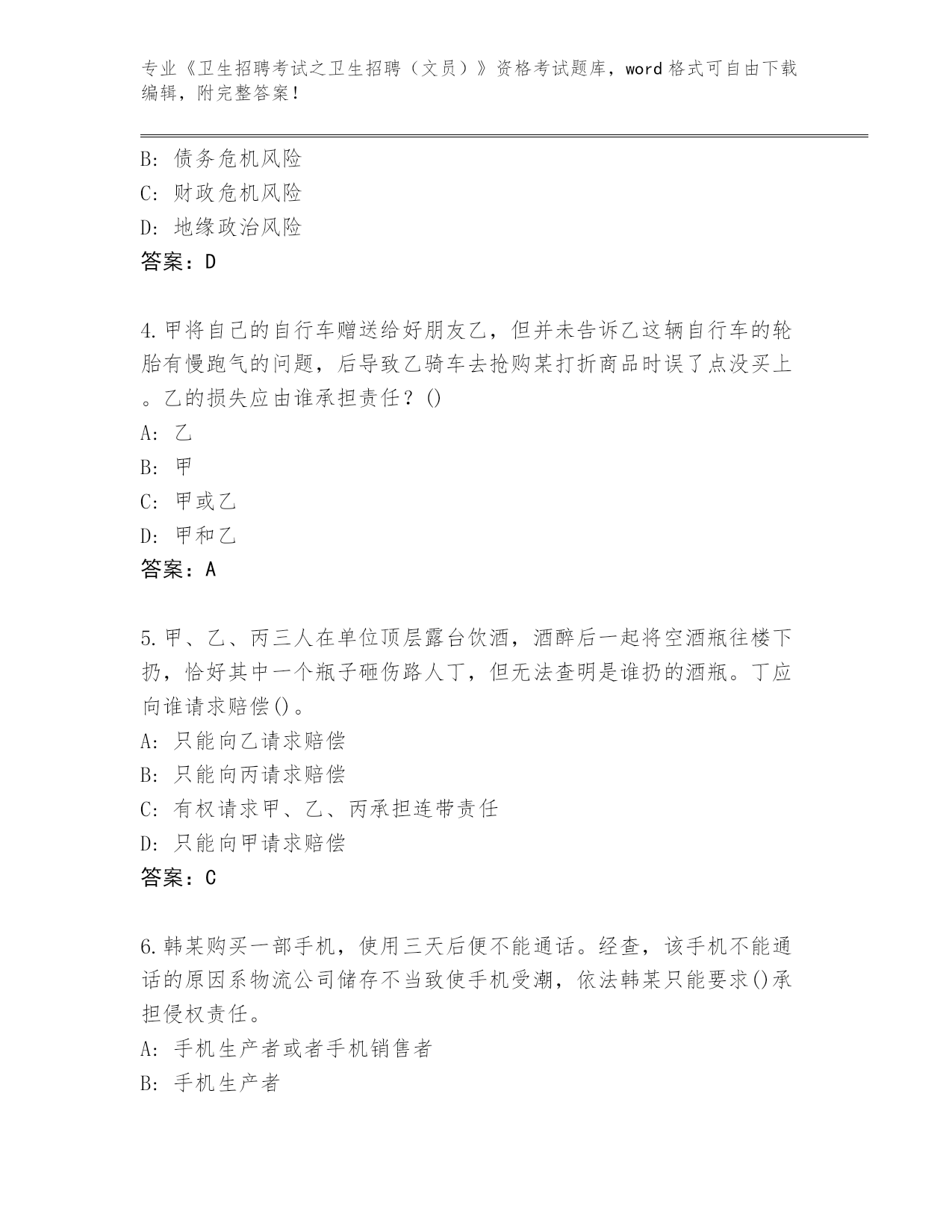 专业《卫生招聘考试之卫生招聘（文员）》资格考试题库，word格式可自由下载编辑，附完整答案！

B: 债务危机风险
C: 财政危机风险
D: 地缘政治风险
答案：D

4.甲将自己的自行车赠送给好朋友乙，但并未告诉乙这辆自行车的轮胎有慢跑气的问题，后导致乙骑车去抢购某打折商品时误了点没买上。乙的损失应由谁承担责任？()
A: 乙
B: 甲
C: 甲或乙
D: 甲和乙
答案：A

5.甲、乙、丙三人在单位顶层露台饮酒，酒醉后一起将空酒瓶往楼下扔，恰好其中一个瓶子砸伤路人丁，但无法查明是谁扔的酒瓶。丁应向谁请求赔偿()。
A: 只能向乙请求赔偿
B: 只能向丙请求赔偿
C: 有权请求甲、乙、丙承担连带责任
D: 只能向甲请求赔偿
答案：C

6.韩某购买一部手机，使用三天后便不能通话。经查，该手机不能通话的原因系物流公司储存不当致使手机受潮，依法韩某只能要求()承担侵权责任。
A: 手机生产者或者手机销售者
B: 手机生产者